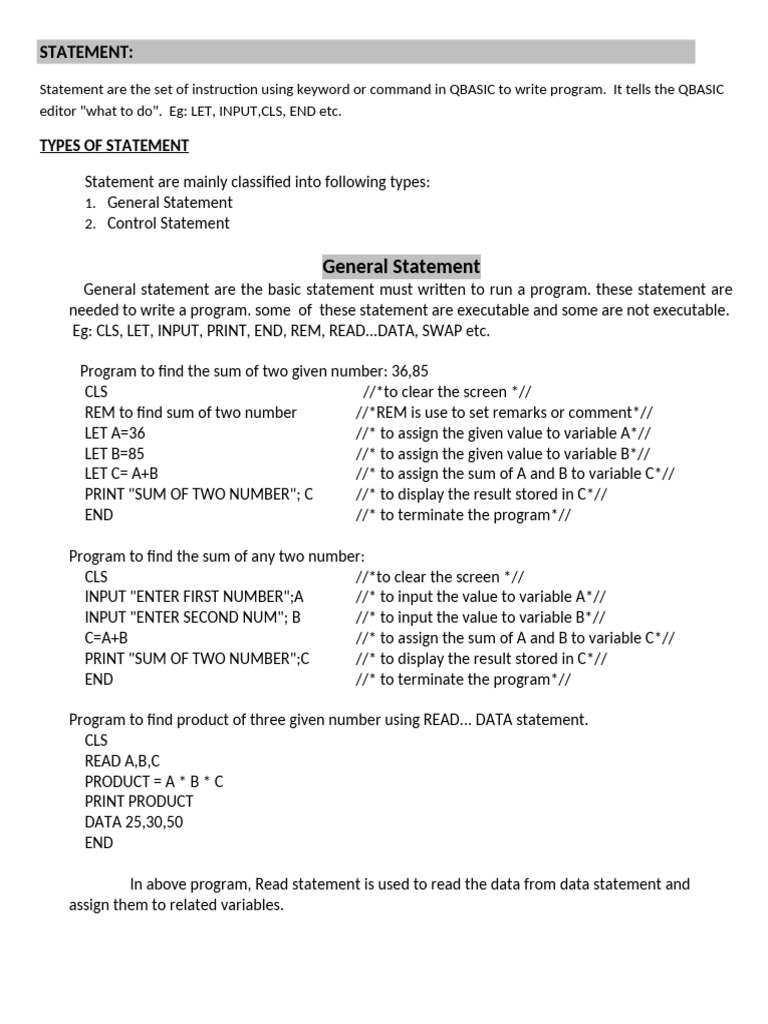 STATEMENT:

Statement are the set of instruction using keyword or command in QBASIC to write program. It tells the QBASIC editor "what to do". Eg: LET, INPUT,CLS, END etc.

TYPES OF STATEMENT

Statement are mainly classified into following types:
1. General Statement
2. Control Statement

General Statement

General statement are the basic statement must written to run a program. these statement are needed to write a program. some of these statement are executable and some are not executable. Eg: CLS, LET, INPUT, PRINT, END, REM, READ...DATA, SWAP etc.

Program to find the sum of two given number: 36,85
CLS //*to clear the screen *//
REM to find sum of two number //*REM is use to set remarks or comment*//
LET A=36 //* to assign the given value to variable A*//
LET B=85 //* to assign the given value to variable B*//
LET C= A+B //* to assign the sum of A and B to variable C*//
PRINT "SUM OF TWO NUMBER"; C //* to display the result stored in C*//
END //* to terminate the program*//

Program to find the sum of any two number:
CLS //*to clear the screen *//
INPUT "ENTER FIRST NUMBER";A //* to input the value to variable A*//
INPUT "ENTER SECOND NUM"; B //* to input the value to variable B*//
C=A+B //* to assign the sum of A and B to variable C*//
PRINT "SUM OF TWO NUMBER";C //* to display the result stored in C*//
END //* to terminate the program*//

Program to find product of three given number using READ... DATA statement.
CLS
READ A,B,C
PRODUCT = A * B * C
PRINT PRODUCT
DATA 25,30,50
END

In above program, Read statement is used to read the data from data statement and assign them to related variables.